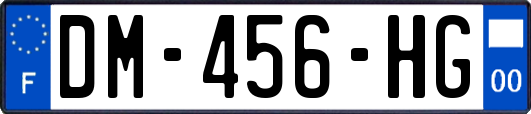 F

DM-456-HG

00